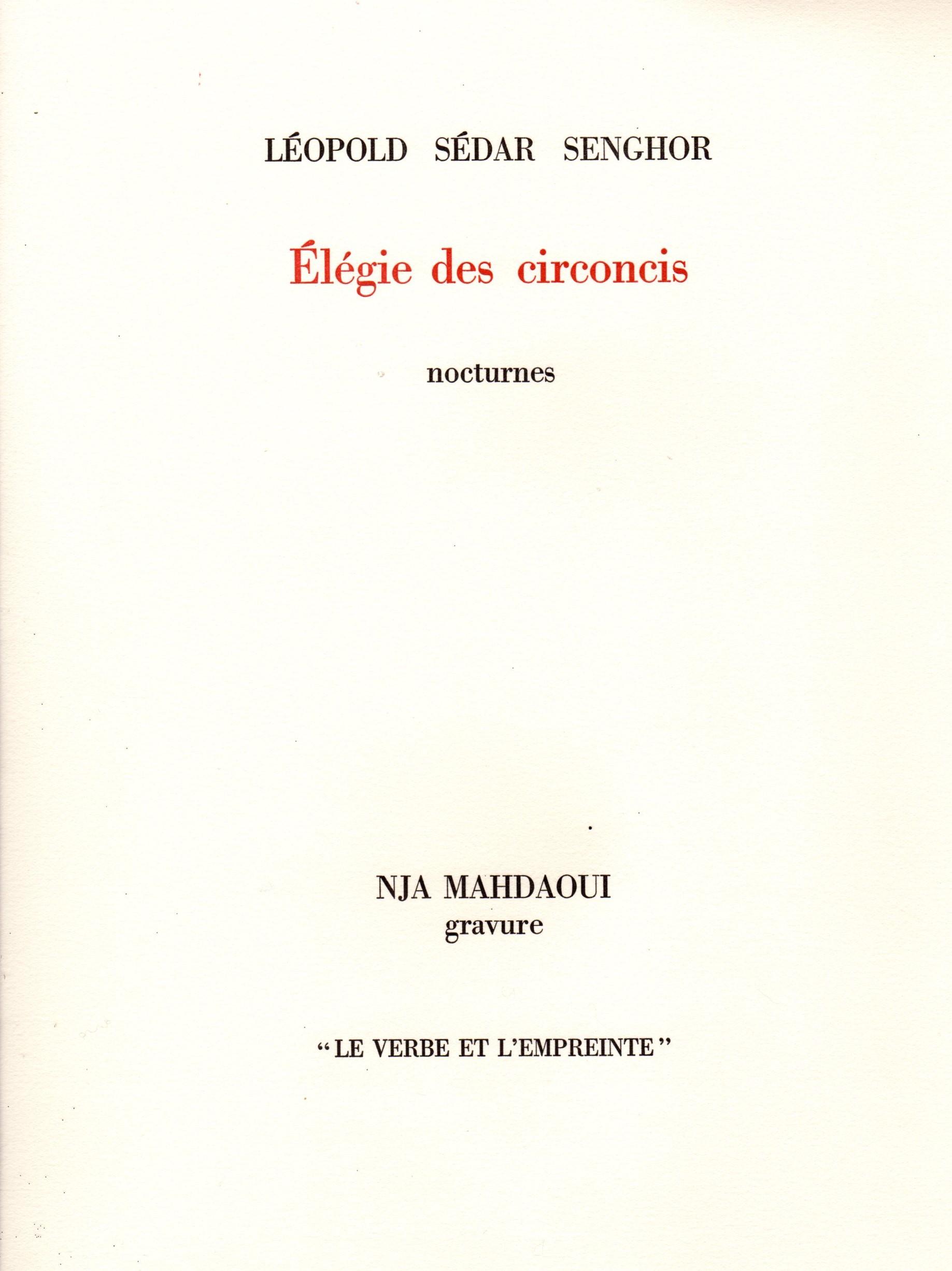 LÉOPOLD SÉDAR SENGHOR

Élégie des circoncis

nocturnes

NJA MAHDAOUI
gravure

"LE VERBE ET L'EMPREINTE"